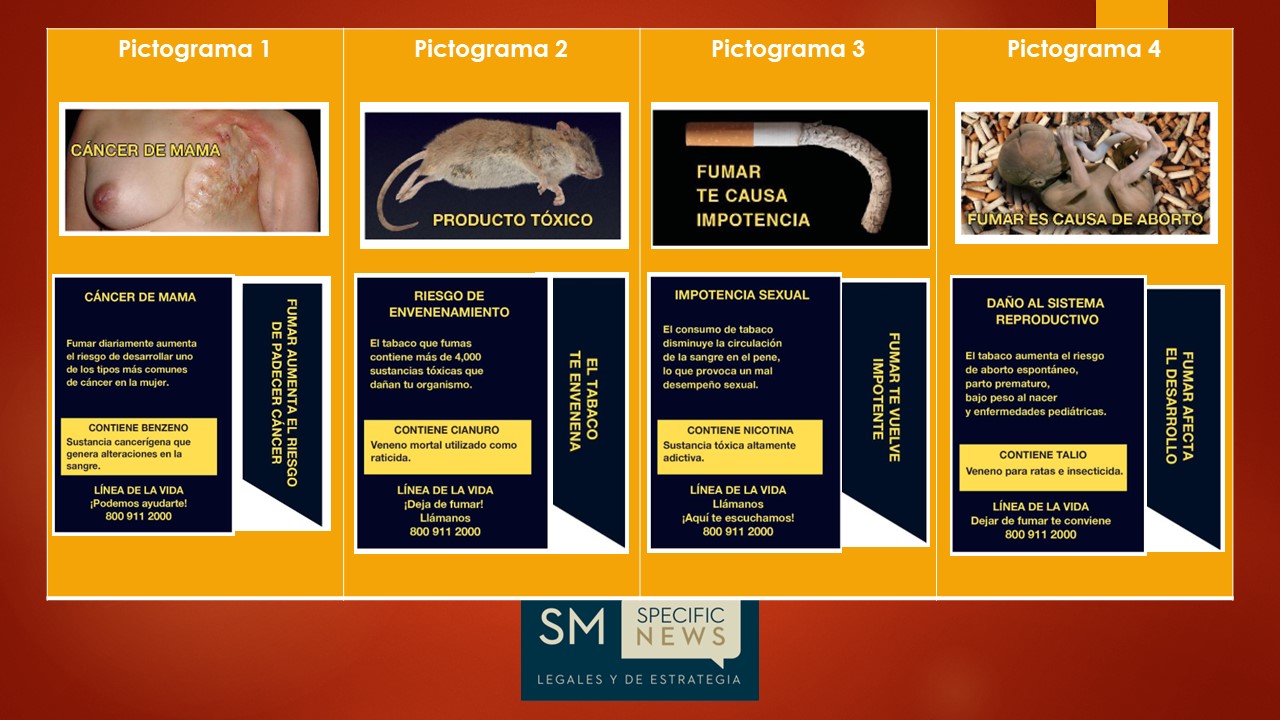 Pictograma 1

CÁNCER DE MAMA

CÁNCER DE MAMA

Fumar diariamente aumenta el riesgo de desarrollar uno de los tipos más comunes de cáncer en la mujer.

CONTIENE BENZENO

Sustancia cancerígena que genera alteraciones en la sangre.

LÍNEA DE LA VIDA
¡Podemos ayudarte!
800 911 2000

FUMAR AUMENTA EL RIESGO DE PADECER CÁNCER

Pictograma 2

PRODUCTO TÓXICO

RIESGO DE ENVENENAMIENTO

El tabaco que fumas contiene más de 4,000 sustancias tóxicas que dañan tu organismo.

CONTIENE CIANURO

Veneno mortal utilizado como raticida.

LÍNEA DE LA VIDA
¡Deja de fumar!
Llámanos
800 911 2000

EL TABACO TE ENVENENA

Pictograma 3

FUMAR
TE CAUSA
IMPOTENCIA

IMPOTENCIA SEXUAL

El consumo de tabaco disminuye la circulación de la sangre en el pene, lo que provoca un mal desempeño sexual.

CONTIENE NICOTINA

Sustancia tóxica altamente adictiva.

LÍNEA DE LA VIDA
Llámanos
¡Aquí te escuchamos!
800 911 2000

FUMAR TE VUELVE IMPOTENTE

Pictograma 4

FUMAR ES CAUSA DE ABORTO

DAÑO AL SISTEMA REPRODUCTIVO

El tabaco aumenta el riesgo de aborto espontáneo, parto prematuro, bajo peso al nacer y enfermedades pediátricas.

CONTIENE TALIO

Veneno para ratas e insecticida.

LÍNEA DE LA VIDA
Dejar de fumar te conviene
800 911 2000

FUMAR AFECTA EL DESARROLLO

SM SPECIFIC NEWS
LEGALES Y DE ESTRATEGIA